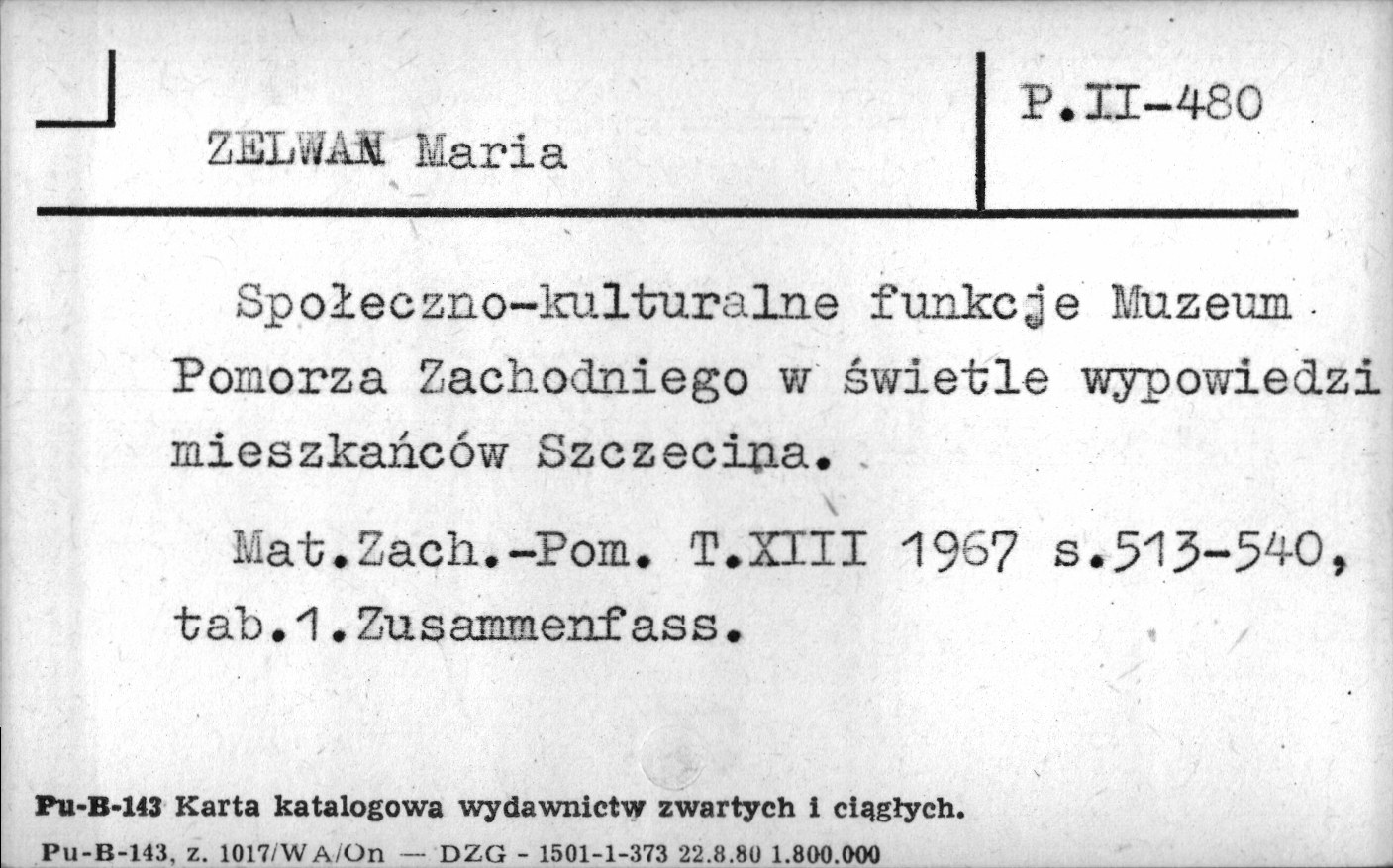 ZELWAN Maria

P.II-480

Społeczno-kulturalne funkcje Muzeum Pomorza Zachodniego w świetle wypowiedzi mieszkańców Szczecina.

Mat.Zach.-Pom. T.XIII 1967 s.513-540, tab.1.Zusammenfass.

Pu-B-143 Karta katalogowa wydawnictw zwartych i ciągłych.

Pu-B-143, z. 1017/WA/On — DZG - 1501-1-373 22.8.80 1.800.000